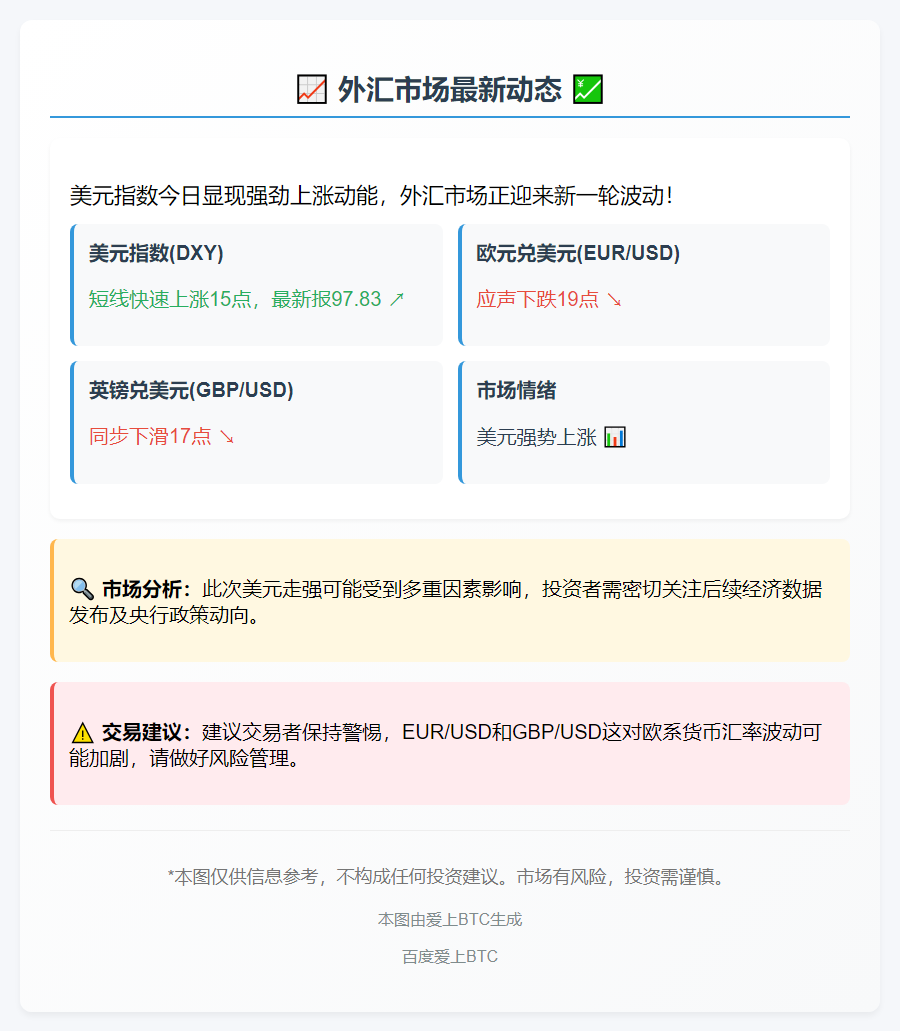 📈 外汇市场最新动态 💹

美元指数今日显现强劲上涨动能，外汇市场正迎来新一轮波动！

美元指数(DXY)

短线快速上涨15点，最新报97.83 ↗

欧元兑美元(EUR/USD)

应声下跌19点 ↘

英镑兑美元(GBP/USD)

同步下滑17点 ↘

市场情绪

美元强势上涨 📊

🔍 市场分析：此次美元走强可能受到多重因素影响，投资者需密切关注后续经济数据发布及央行政策动向。

⚠️ 交易建议：建议交易者保持警惕，EUR/USD和GBP/USD这对欧系货币汇率波动可能加剧，请做好风险管理。

*本图仅供信息参考，不构成任何投资建议。市场有风险，投资需谨慎。

本图由爱上BTC生成

百度爱上BTC